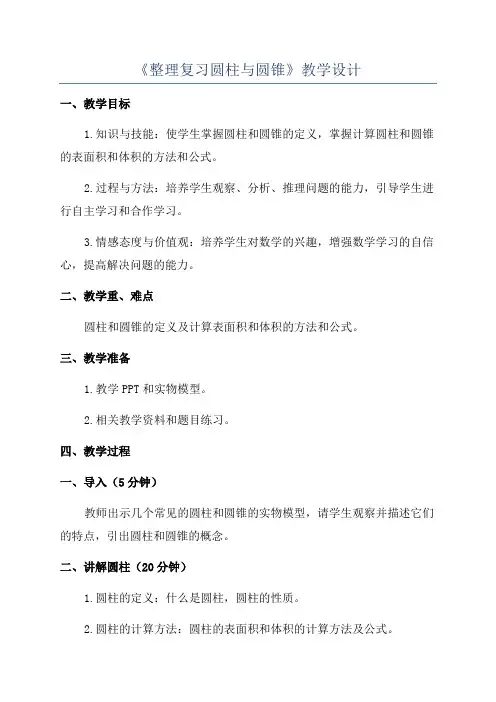 《整理复习圆柱与圆锥》教学设计

一、教学目标

1.知识与技能：使学生掌握圆柱和圆锥的定义，掌握计算圆柱和圆锥的表面积和体积的方法和公式。

2.过程与方法：培养学生观察、分析、推理问题的能力，引导学生进行自主学习和合作学习。

3.情感态度与价值观：培养学生对数学的兴趣，增强数学学习的自信心，提高解决问题的能力。

二、教学重、难点

圆柱和圆锥的定义及计算表面积和体积的方法和公式。

三、教学准备

1.教学 PPT 和实物模型。

2.相关教学资料和题目练习。

四、教学过程

一、导入（5 分钟）

教师出示几个常见的圆柱和圆锥的实物模型，请学生观察并描述它们的特点，引出圆柱和圆锥的概念。

二、讲解圆柱（20 分钟）

1.圆柱的定义：什么是圆柱，圆柱的性质。

2.圆柱的计算方法：圆柱的表面积和体积的计算方法及公式。